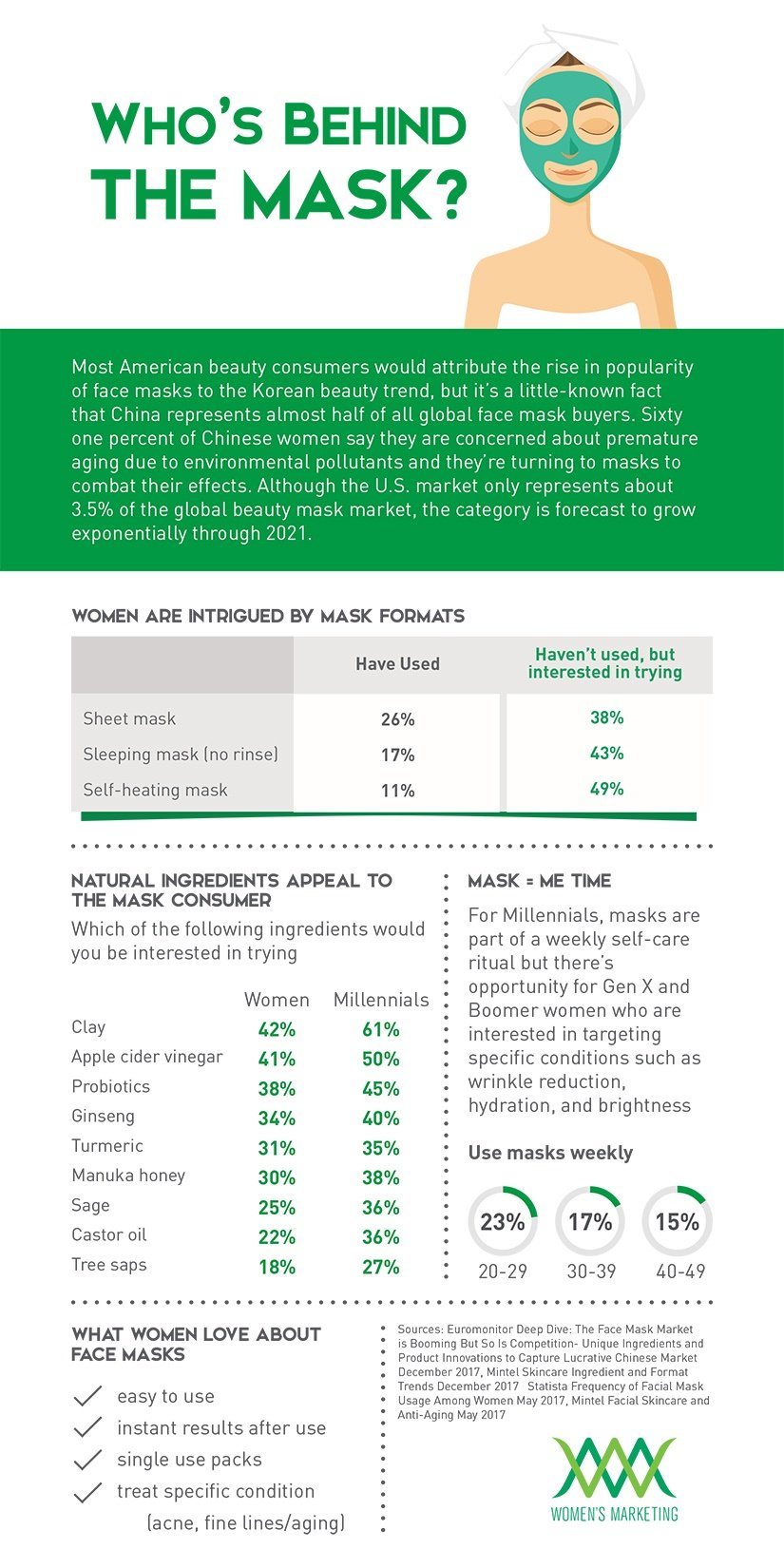 WHO'S BEHIND THE MASK?

Most American beauty consumers would attribute the rise in popularity of face masks to the Korean beauty trend, but it's a little-known fact that China represents almost half of all global face mask buyers. Sixty one percent of Chinese women say they are concerned about premature aging due to environmental pollutants and they're turning to masks to combat their effects. Although the U.S. market only represents about 3.5% of the global beauty mask market, the category is forecast to grow exponentially through 2021.

WOMEN ARE INTRIGUED BY MASK FORMATS

| | Have Used | Haven't used, but interested in trying |
|---|---|---|
| Sheet mask | 26% | 38% |
| Sleeping mask (no rinse) | 17% | 43% |
| Self-heating mask | 11% | 49% |

NATURAL INGREDIENTS APPEAL TO THE MASK CONSUMER

Which of the following ingredients would you be interested in trying

| | Women | Millennials |
|---|---|---|
| Clay | 42% | 61% |
| Apple cider vinegar | 41% | 50% |
| Probiotics | 38% | 45% |
| Ginseng | 34% | 40% |
| Turmeric | 31% | 35% |
| Manuka honey | 30% | 38% |
| Sage | 25% | 36% |
| Castor oil | 22% | 36% |
| Tree saps | 18% | 27% |

MASK = ME TIME

For Millennials, masks are part of a weekly self-care ritual but there's opportunity for Gen X and Boomer women who are interested in targeting specific conditions such as wrinkle reduction, hydration, and brightness

Use masks weekly

23% 20-29
17% 30-39
15% 40-49

WHAT WOMEN LOVE ABOUT FACE MASKS

easy to use
instant results after use
single use packs
treat specific condition (acne, fine lines/aging)

Sources: Euromonitor Deep Dive: The Face Mask Market is Booming But So Is Competition- Unique Ingredients and Product Innovations to Capture Lucrative Chinese Market December 2017, Mintel Skincare Ingredient and Format Trends December 2017 Statista Frequency of Facial Mask Usage Among Women May 2017, Mintel Facial Skincare and Anti-Aging May 2017

WOMEN'S MARKETING